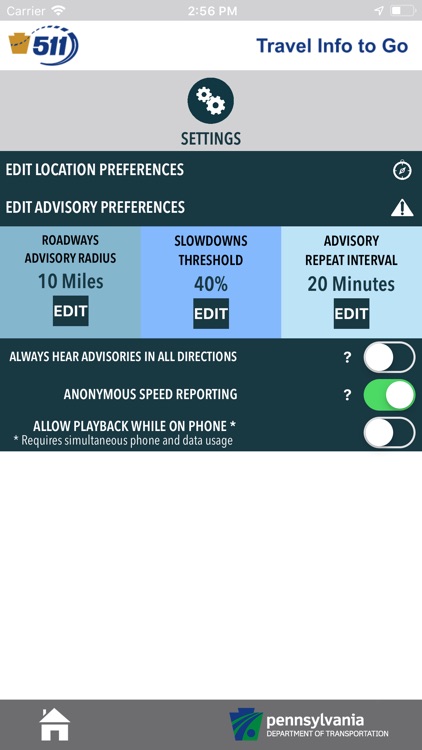 Carrier 2:56 PM

511 Travel Info to Go

SETTINGS

EDIT LOCATION PREFERENCES

EDIT ADVISORY PREFERENCES

ROADWAYS ADVISORY RADIUS
10 Miles
EDIT

SLOWDOWNS THRESHOLD
40%
EDIT

ADVISORY REPEAT INTERVAL
20 Minutes
EDIT

ALWAYS HEAR ADVISORIES IN ALL DIRECTIONS ?

ANONYMOUS SPEED REPORTING ?

ALLOW PLAYBACK WHILE ON PHONE *
* Requires simultaneous phone and data usage

pennsylvania
DEPARTMENT OF TRANSPORTATION